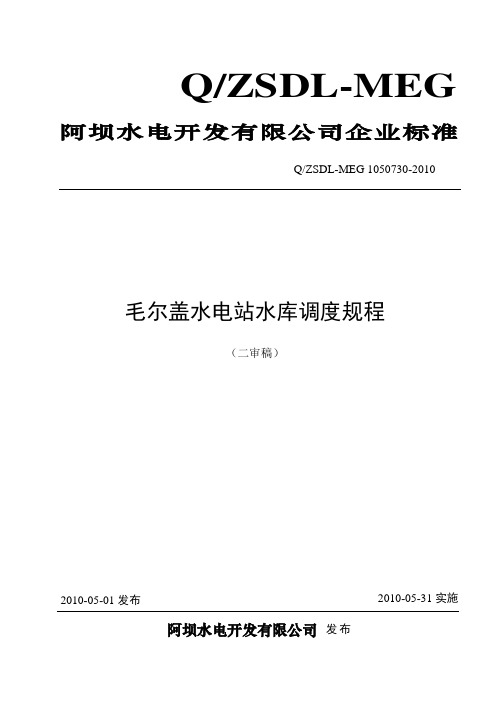 Q/ZSDL-MEG

阿坝水电开发有限公司企业标准

Q/ZSDL-MEG 1050730-2010

毛尔盖水电站水库调度规程

（二审稿）

2010-05-01 发布

2010-05-31 实施

阿坝水电开发有限公司 发布